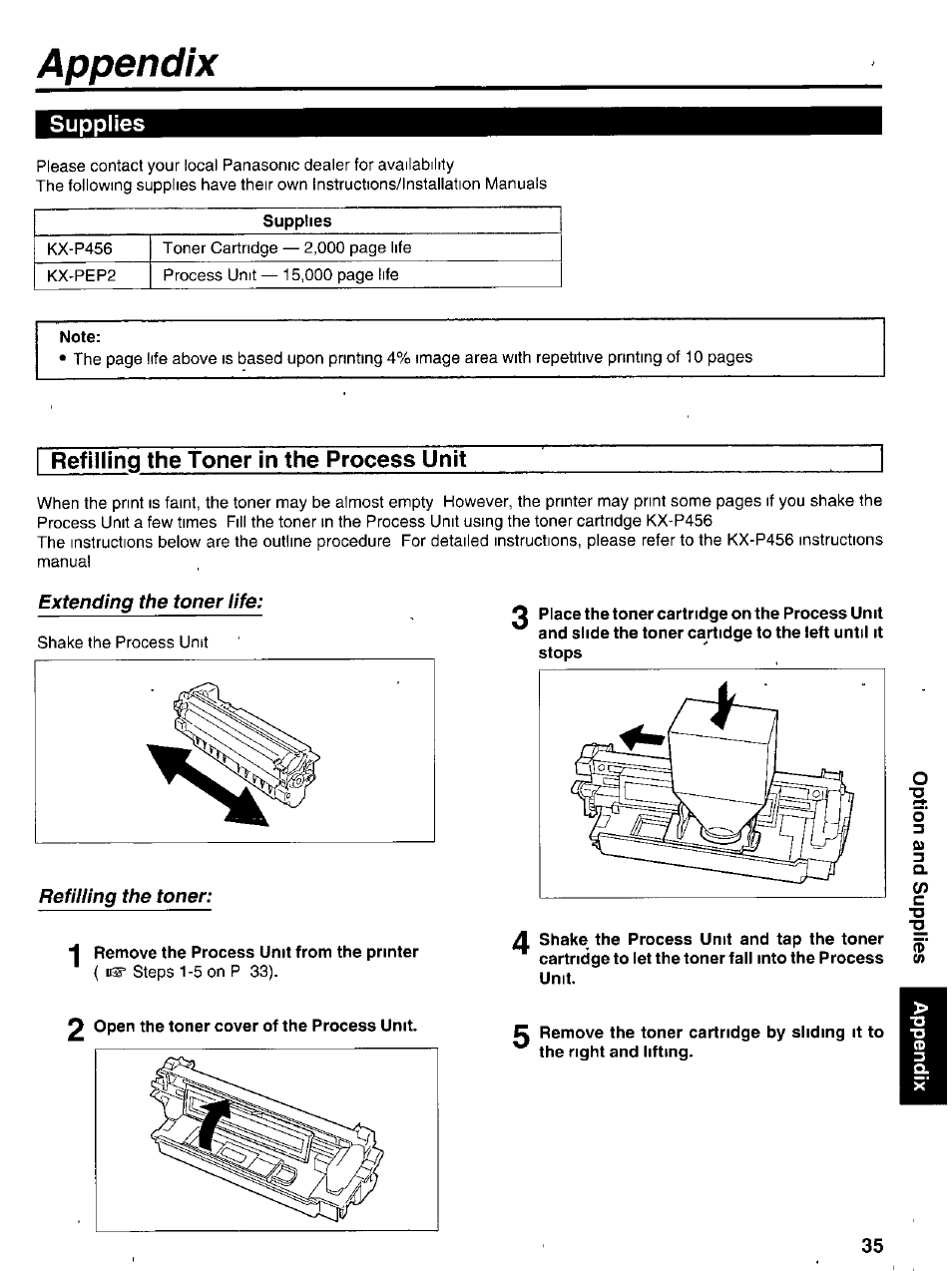 Appendix

Supplies

Please contact your local Panasonic dealer for availability
The following supplies have their own Instructions/Installation Manuals

| Supplies | |
|---|---|
| KX-P456 | Toner Cartridge — 2,000 page life |
| KX-PEP2 | Process Unit — 15,000 page life |

Note:
• The page life above is based upon printing 4% image area with repetitive printing of 10 pages

Refilling the Toner in the Process Unit

When the print is faint, the toner may be almost empty However, the printer may print some pages if you shake the Process Unit a few times Fill the toner in the Process Unit using the toner cartridge KX-P456
The instructions below are the outline procedure For detailed instructions, please refer to the KX-P456 instructions manual

Extending the toner life:

Shake the Process Unit

Refilling the toner:

1 Remove the Process Unit from the printer
( ☞ Steps 1-5 on P 33).

2 Open the toner cover of the Process Unit.

3 Place the toner cartridge on the Process Unit and slide the toner cartidge to the left until it stops

4 Shake the Process Unit and tap the toner cartridge to let the toner fall into the Process Unit.

5 Remove the toner cartridge by sliding it to the right and lifting.

Option and Supplies

Appendix

35